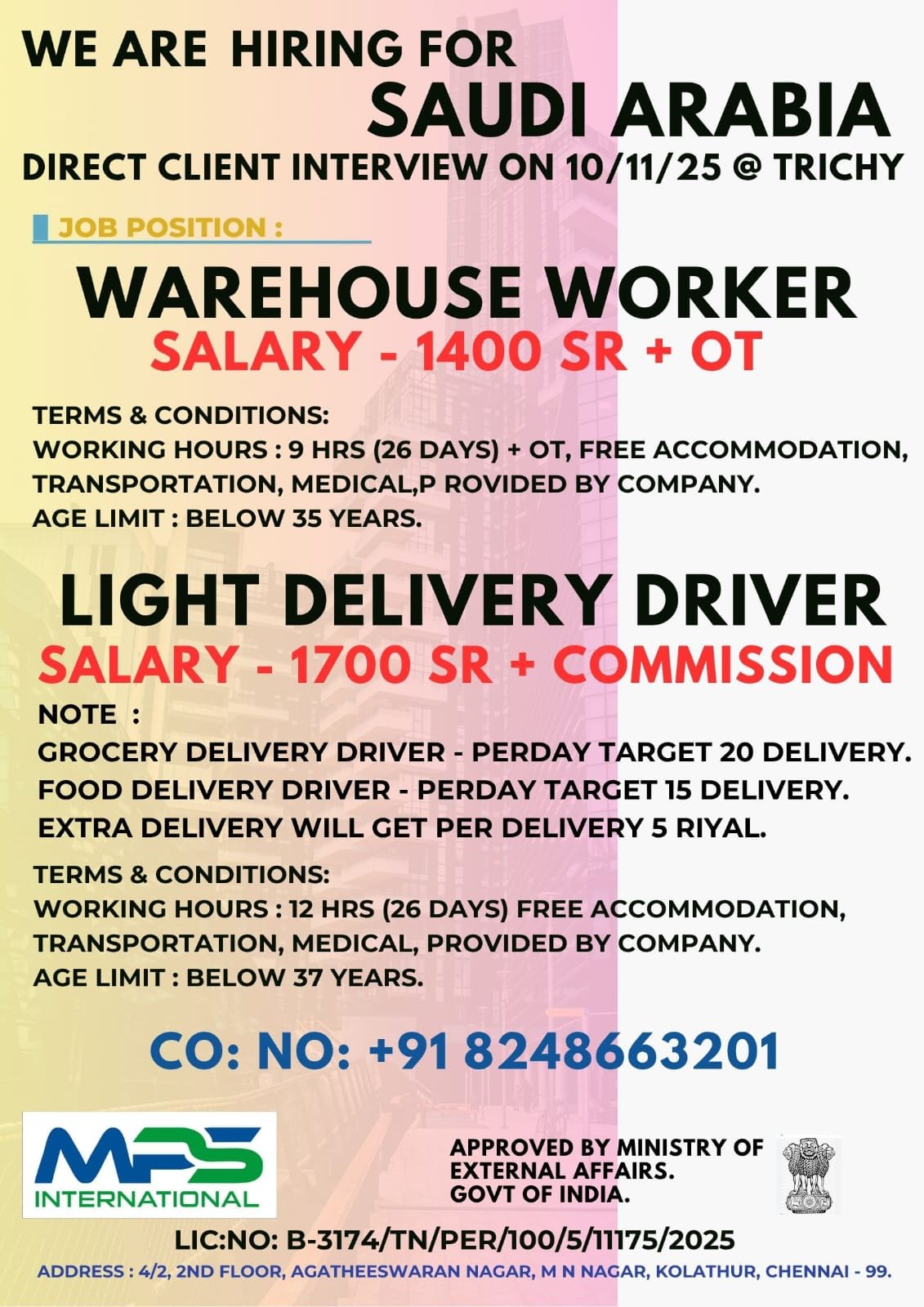 WE ARE HIRING FOR
SAUDI ARABIA
DIRECT CLIENT INTERVIEW ON 10/11/25 @ TRICHY

JOB POSITION :

WAREHOUSE WORKER
SALARY - 1400 SR + OT

TERMS & CONDITIONS:
WORKING HOURS : 9 HRS (26 DAYS) + OT, FREE ACCOMMODATION, TRANSPORTATION, MEDICAL,P ROVIDED BY COMPANY.
AGE LIMIT : BELOW 35 YEARS.

LIGHT DELIVERY DRIVER
SALARY - 1700 SR + COMMISSION

NOTE :
GROCERY DELIVERY DRIVER - PERDAY TARGET 20 DELIVERY.
FOOD DELIVERY DRIVER - PERDAY TARGET 15 DELIVERY.
EXTRA DELIVERY WILL GET PER DELIVERY 5 RIYAL.

TERMS & CONDITIONS:
WORKING HOURS : 12 HRS (26 DAYS) FREE ACCOMMODATION, TRANSPORTATION, MEDICAL, PROVIDED BY COMPANY.
AGE LIMIT : BELOW 37 YEARS.

CO: NO: +91 8248663201

MPS
INTERNATIONAL

APPROVED BY MINISTRY OF
EXTERNAL AFFAIRS.
GOVT OF INDIA.

LIC:NO: B-3174/TN/PER/100/5/11175/2025
ADDRESS : 4/2, 2ND FLOOR, AGATHEESWARAN NAGAR, M N NAGAR, KOLATHUR, CHENNAI - 99.